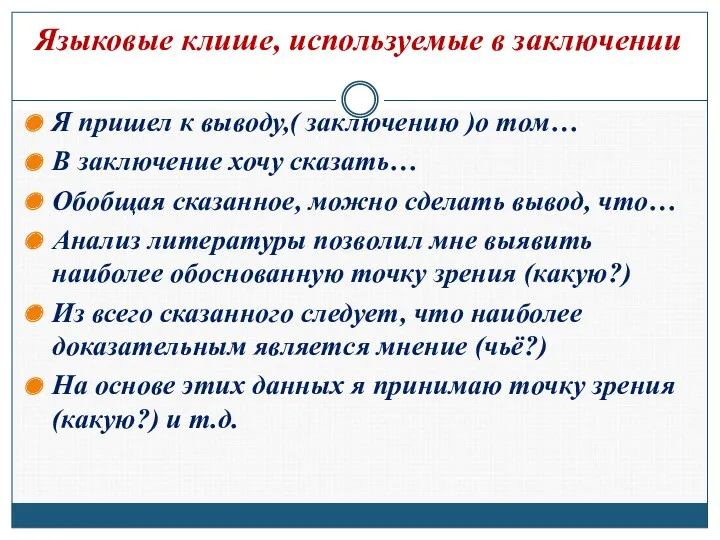 Языковые клише, используемые в заключении

Я пришел к выводу,( заключению )о том…

В заключение хочу сказать…

Обобщая сказанное, можно сделать вывод, что…

Анализ литературы позволил мне выявить наиболее обоснованную точку зрения (какую?)

Из всего сказанного следует, что наиболее доказательным является мнение (чьё?)

На основе этих данных я принимаю точку зрения (какую?) и т.д.